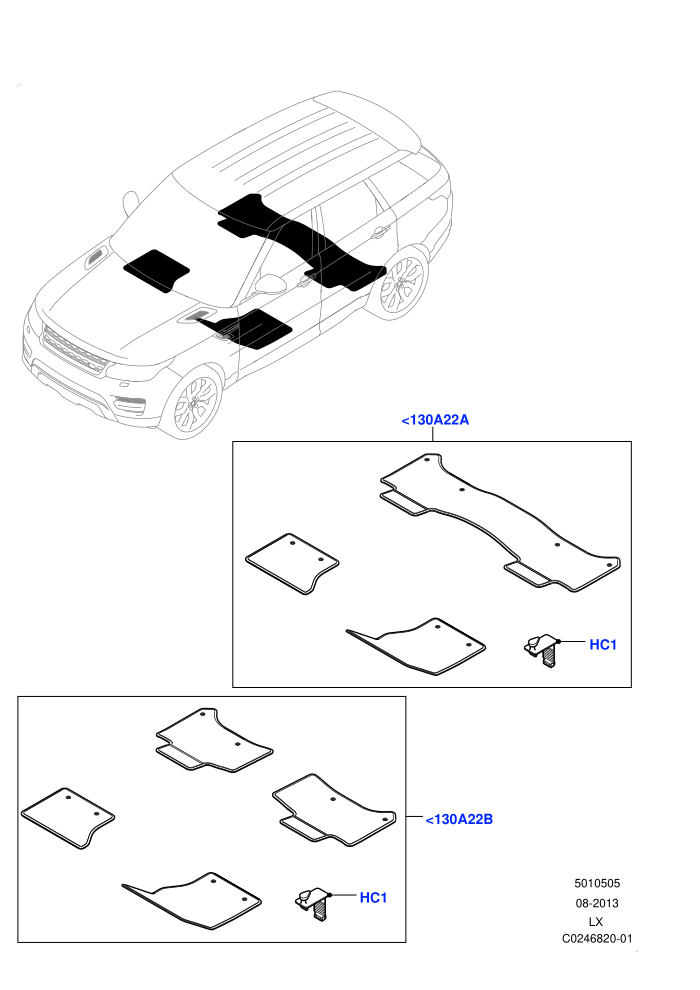 <130A22A

HC1

<130A22B

HC1

5010505
08-2013
LX
C0246820-01